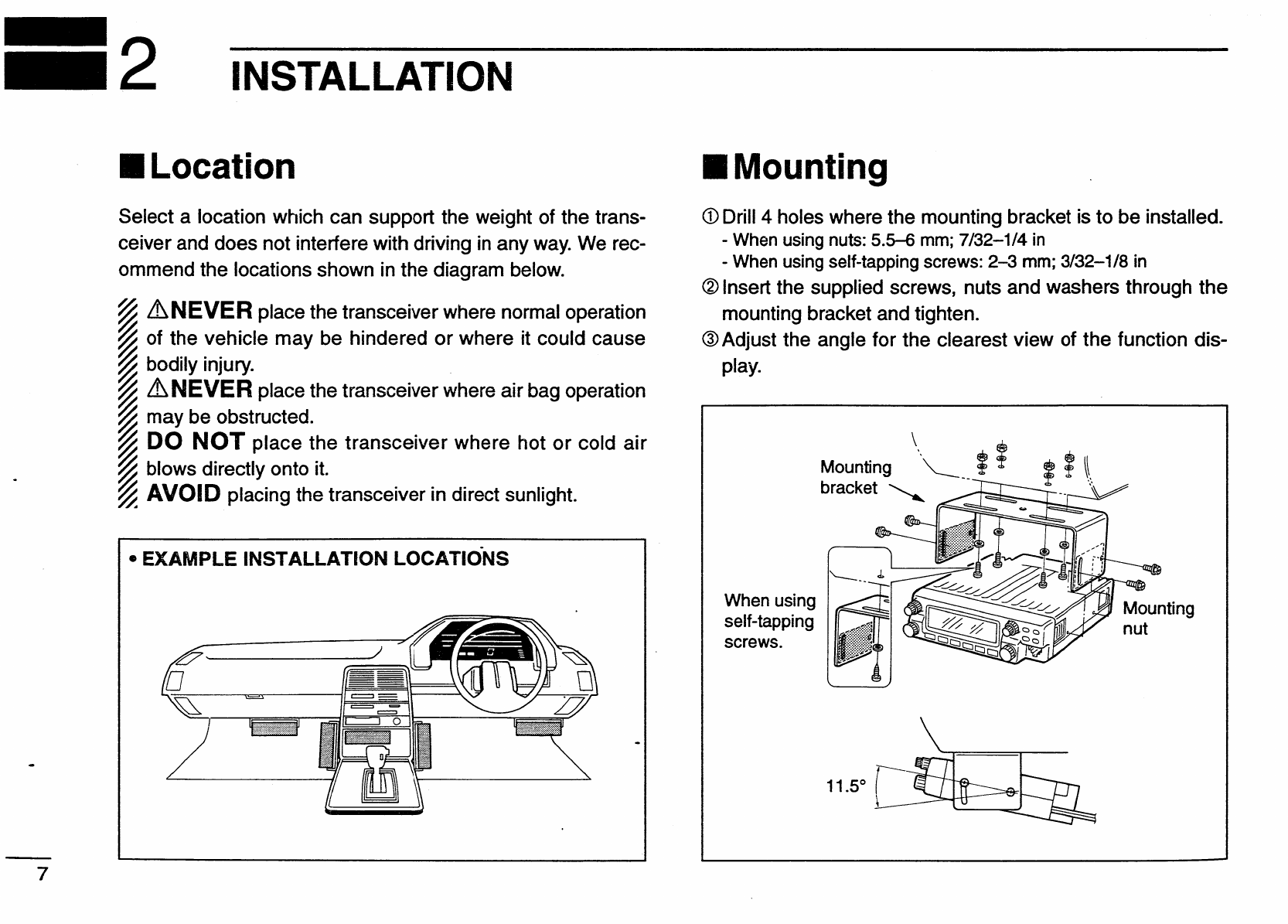 2 INSTALLATION

■ Location

Select a location which can support the weight of the transceiver and does not interfere with driving in any way. We recommend the locations shown in the diagram below.

⚠NEVER place the transceiver where normal operation of the vehicle may be hindered or where it could cause bodily injury.
⚠NEVER place the transceiver where air bag operation may be obstructed.
DO NOT place the transceiver where hot or cold air blows directly onto it.
AVOID placing the transceiver in direct sunlight.

• EXAMPLE INSTALLATION LOCATIONS

■ Mounting

① Drill 4 holes where the mounting bracket is to be installed.
- When using nuts: 5.5–6 mm; 7/32–1/4 in
- When using self-tapping screws: 2–3 mm; 3/32–1/8 in
② Insert the supplied screws, nuts and washers through the mounting bracket and tighten.
③ Adjust the angle for the clearest view of the function display.

Mounting bracket

When using self-tapping screws.

Mounting nut

11.5°

7